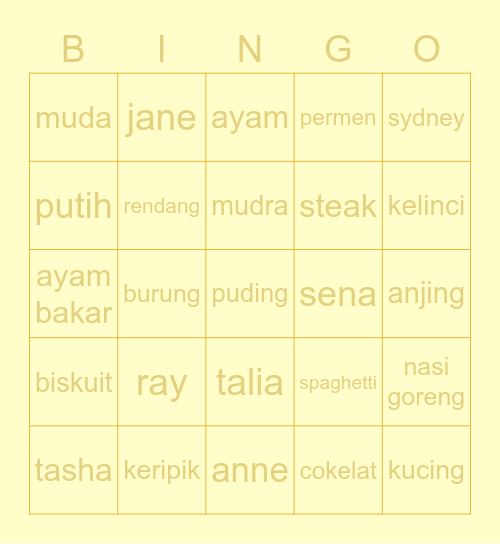 | B | I | N | G | O |
|---|---|---|---|---|
| muda | jane | ayam | permen | sydney |
| putih | rendang | mudra | steak | kelinci |
| ayam bakar | burung | puding | sena | anjing |
| biskuit | ray | talia | spaghetti | nasi goreng |
| tasha | keripik | anne | cokelat | kucing |